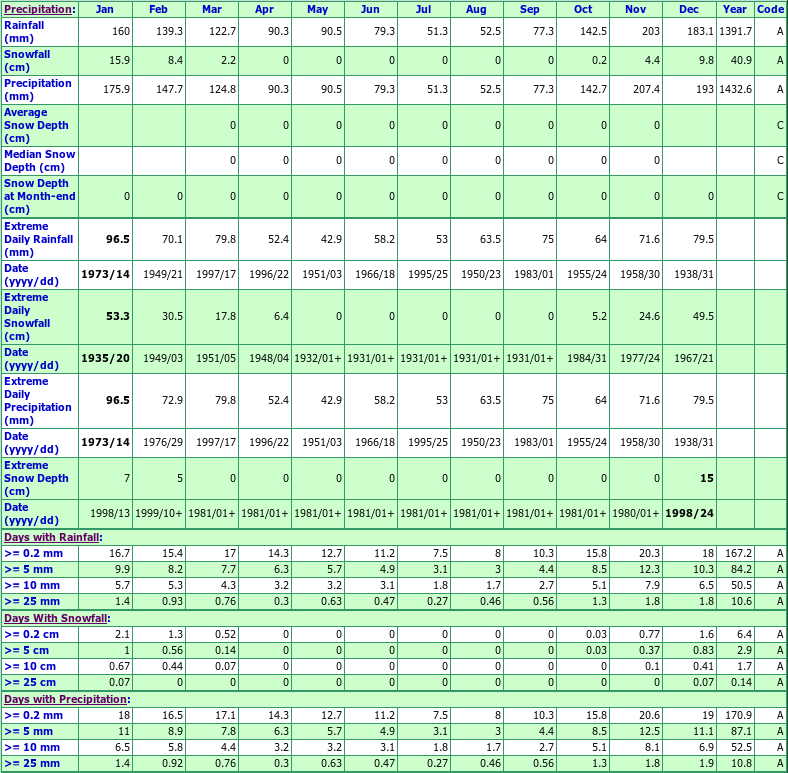 | Precipitation: | Jan | Feb | Mar | Apr | May | Jun | Jul | Aug | Sep | Oct | Nov | Dec | Year | Code |
|---|---|---|---|---|---|---|---|---|---|---|---|---|---|---|
| Rainfall (mm) | 160 | 139.3 | 122.7 | 90.3 | 90.5 | 79.3 | 51.3 | 52.5 | 77.3 | 142.5 | 203 | 183.1 | 1391.7 | A |
| Snowfall (cm) | 15.9 | 8.4 | 2.2 | 0 | 0 | 0 | 0 | 0 | 0 | 0.2 | 4.4 | 9.8 | 40.9 | A |
| Precipitation (mm) | 175.9 | 147.7 | 124.8 | 90.3 | 90.5 | 79.3 | 51.3 | 52.5 | 77.3 | 142.7 | 207.4 | 193 | 1432.6 | A |
| Average Snow Depth (cm) | | | 0 | 0 | 0 | 0 | 0 | 0 | 0 | 0 | 0 | | | C |
| Median Snow Depth (cm) | | | 0 | 0 | 0 | 0 | 0 | 0 | 0 | 0 | 0 | | | C |
| Snow Depth at Month-end (cm) | 0 | 0 | 0 | 0 | 0 | 0 | 0 | 0 | 0 | 0 | 0 | 0 | | C |
| Extreme Daily Rainfall (mm) | 96.5 | 70.1 | 79.8 | 52.4 | 42.9 | 58.2 | 53 | 63.5 | 75 | 64 | 71.6 | 79.5 | | |
| Date (yyyy/dd) | 1973/14 | 1949/21 | 1997/17 | 1996/22 | 1951/03 | 1966/18 | 1995/25 | 1950/23 | 1983/01 | 1955/24 | 1958/30 | 1938/31 | | |
| Extreme Daily Snowfall (cm) | 53.3 | 30.5 | 17.8 | 6.4 | 0 | 0 | 0 | 0 | 0 | 5.2 | 24.6 | 49.5 | | |
| Date (yyyy/dd) | 1935/20 | 1949/03 | 1951/05 | 1948/04 | 1932/01+ | 1931/01+ | 1931/01+ | 1931/01+ | 1931/01+ | 1984/31 | 1977/24 | 1967/21 | | |
| Extreme Daily Precipitation (mm) | 96.5 | 72.9 | 79.8 | 52.4 | 42.9 | 58.2 | 53 | 63.5 | 75 | 64 | 71.6 | 79.5 | | |
| Date (yyyy/dd) | 1973/14 | 1976/29 | 1997/17 | 1996/22 | 1951/03 | 1966/18 | 1995/25 | 1950/23 | 1983/01 | 1955/24 | 1958/30 | 1938/31 | | |
| Extreme Snow Depth (cm) | 7 | 5 | 0 | 0 | 0 | 0 | 0 | 0 | 0 | 0 | 0 | 15 | | |
| Date (yyyy/dd) | 1998/13 | 1999/10+ | 1981/01+ | 1981/01+ | 1981/01+ | 1981/01+ | 1981/01+ | 1981/01+ | 1981/01+ | 1981/01+ | 1980/01+ | 1998/24 | | |
| Days with Rainfall: | | | | | | | | | | | | | | |
| >= 0.2 mm | 16.7 | 15.4 | 17 | 14.3 | 12.7 | 11.2 | 7.5 | 8 | 10.3 | 15.8 | 20.3 | 18 | 167.2 | A |
| >= 5 mm | 9.9 | 8.2 | 7.7 | 6.3 | 5.7 | 4.9 | 3.1 | 3 | 4.4 | 8.5 | 12.3 | 10.3 | 84.2 | A |
| >= 10 mm | 5.7 | 5.3 | 4.3 | 3.2 | 3.2 | 3.1 | 1.8 | 1.7 | 2.7 | 5.1 | 7.9 | 6.5 | 50.5 | A |
| >= 25 mm | 1.4 | 0.93 | 0.76 | 0.3 | 0.63 | 0.47 | 0.27 | 0.46 | 0.56 | 1.3 | 1.8 | 1.8 | 10.6 | A |
| Days With Snowfall: | | | | | | | | | | | | | | |
| >= 0.2 cm | 2.1 | 1.3 | 0.52 | 0 | 0 | 0 | 0 | 0 | 0 | 0.03 | 0.77 | 1.6 | 6.4 | A |
| >= 5 cm | 1 | 0.56 | 0.14 | 0 | 0 | 0 | 0 | 0 | 0 | 0.03 | 0.37 | 0.83 | 2.9 | A |
| >= 10 cm | 0.67 | 0.44 | 0.07 | 0 | 0 | 0 | 0 | 0 | 0 | 0 | 0.1 | 0.41 | 1.7 | A |
| >= 25 cm | 0.07 | 0 | 0 | 0 | 0 | 0 | 0 | 0 | 0 | 0 | 0 | 0.07 | 0.14 | A |
| Days with Precipitation: | | | | | | | | | | | | | | |
| >= 0.2 mm | 18 | 16.5 | 17.1 | 14.3 | 12.7 | 11.2 | 7.5 | 8 | 10.3 | 15.8 | 20.6 | 19 | 170.9 | A |
| >= 5 mm | 11 | 8.9 | 7.8 | 6.3 | 5.7 | 4.9 | 3.1 | 3 | 4.4 | 8.5 | 12.5 | 11.1 | 87.1 | A |
| >= 10 mm | 6.5 | 5.8 | 4.4 | 3.2 | 3.2 | 3.1 | 1.8 | 1.7 | 2.7 | 5.1 | 8.1 | 6.9 | 52.5 | A |
| >= 25 mm | 1.4 | 0.92 | 0.76 | 0.3 | 0.63 | 0.47 | 0.27 | 0.46 | 0.56 | 1.3 | 1.8 | 1.9 | 10.8 | A |